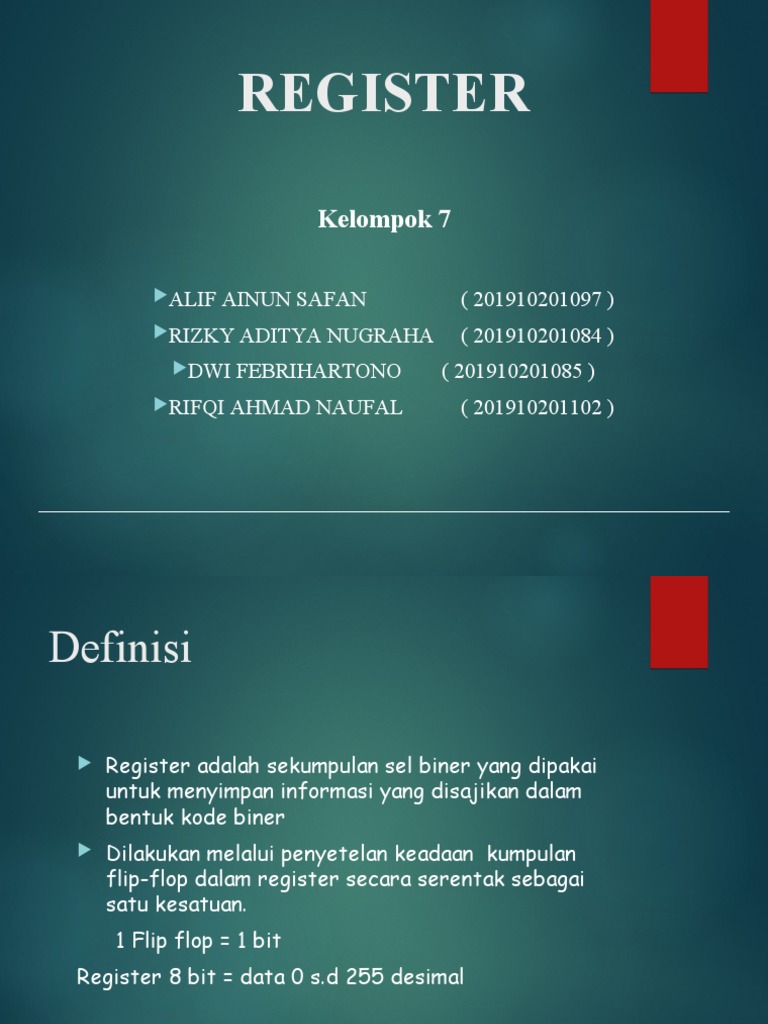 REGISTER

Kelompok 7

ALIF AINUN SAFAN ( 201910201097 )
RIZKY ADITYA NUGRAHA ( 201910201084 )
DWI FEBRIHARTONO ( 201910201085 )
RIFQI AHMAD NAUFAL ( 201910201102 )

Definisi

Register adalah sekumpulan sel biner yang dipakai untuk menyimpan informasi yang disajikan dalam bentuk kode biner

Dilakukan melalui penyetelan keadaan kumpulan flip-flop dalam register secara serentak sebagai satu kesatuan.

1 Flip flop = 1 bit

Register 8 bit = data 0 s.d 255 desimal